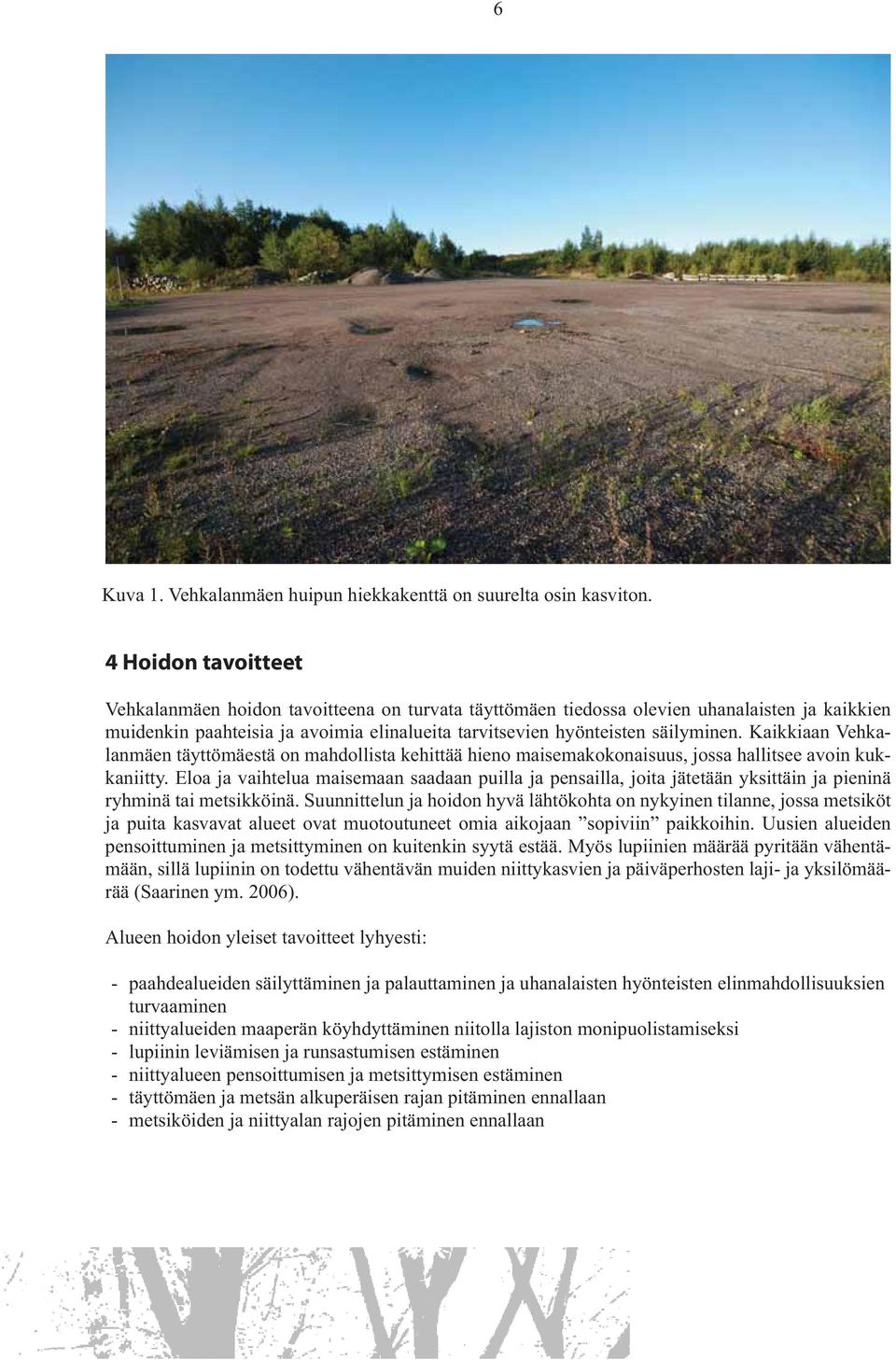 6

Kuva 1. Vehkalanmäen huipun hiekkakenttä on suurelta osin kasviton.

4 Hoidon tavoitteet

Vehkalanmäen hoidon tavoitteena on turvata täyttömäen tiedossa olevien uhanalaisten ja kaikkien muidenkin paahteisia ja avoimia elinalueita tarvitsevien hyönteisten säilyminen. Kaikkiaan Vehkalanmäen täyttömäestä on mahdollista kehittää hieno maisemakokonaisuus, jossa hallitsee avoin kukkaniitty. Eloa ja vaihtelua maisemaan saadaan puilla ja pensailla, joita jätetään yksittäin ja pieninä ryhminä tai metsikköinä. Suunnittelun ja hoidon hyvä lähtökohta on nykyinen tilanne, jossa metsiköt ja puita kasvavat alueet ovat muotoutuneet omia aikojaan ”sopiviin” paikkoihin. Uusien alueiden pensoittuminen ja metsittyminen on kuitenkin syytä estää. Myös lupiinien määrää pyritään vähentämään, sillä lupiinin on todettu vähentävän muiden niittykasvien ja päiväperhosten laji- ja yksilömäärää (Saarinen ym. 2006).

Alueen hoidon yleiset tavoitteet lyhyesti:

- paahdealueiden säilyttäminen ja palauttaminen ja uhanalaisten hyönteisten elinmahdollisuuksien turvaaminen
- niittyalueiden maaperän köyhdyttäminen niitolla lajiston monipuolistamiseksi
- lupiinin leviämisen ja runsastumisen estäminen
- niittyalueen pensoittumisen ja metsittymisen estäminen
- täyttömäen ja metsän alkuperäisen rajan pitäminen ennallaan
- metsiköiden ja niittyalan rajojen pitäminen ennallaan